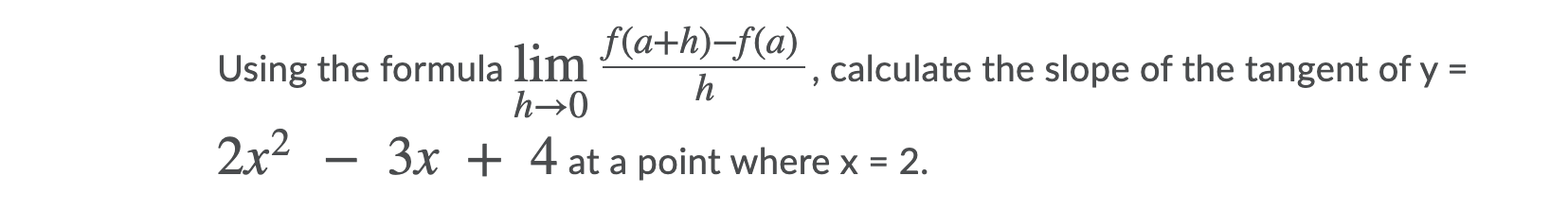 Using the formula $\lim_{h \to 0} \frac{f(a+h)-f(a)}{h}$, calculate the slope of the tangent of y = $2x^2 - 3x + 4$ at a point where x = 2.